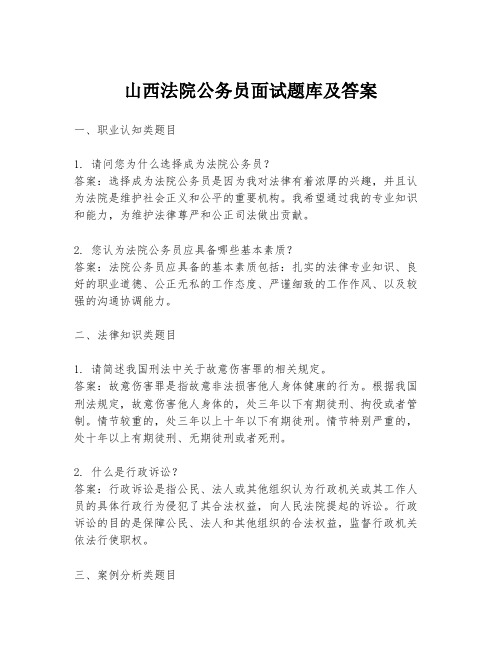 山西法院公务员面试题库及答案

一、职业认知类题目

1. 请问您为什么选择成为法院公务员？
答案：选择成为法院公务员是因为我对法律有着浓厚的兴趣，并且认为法院是维护社会正义和公平的重要机构。我希望通过我的专业知识和能力，为维护法律尊严和公正司法做出贡献。

2. 您认为法院公务员应具备哪些基本素质？
答案：法院公务员应具备的基本素质包括：扎实的法律专业知识、良好的职业道德、公正无私的工作态度、严谨细致的工作作风、以及较强的沟通协调能力。

二、法律知识类题目

1. 请简述我国刑法中关于故意伤害罪的相关规定。
答案：故意伤害罪是指故意非法损害他人身体健康的行为。根据我国刑法规定，故意伤害他人身体的，处三年以下有期徒刑、拘役或者管制。情节较重的，处三年以上十年以下有期徒刑。情节特别严重的，处十年以上有期徒刑、无期徒刑或者死刑。

2. 什么是行政诉讼？
答案：行政诉讼是指公民、法人或其他组织认为行政机关或其工作人员的具体行政行为侵犯了其合法权益，向人民法院提起的诉讼。行政诉讼的目的是保障公民、法人和其他组织的合法权益，监督行政机关依法行使职权。

三、案例分析类题目